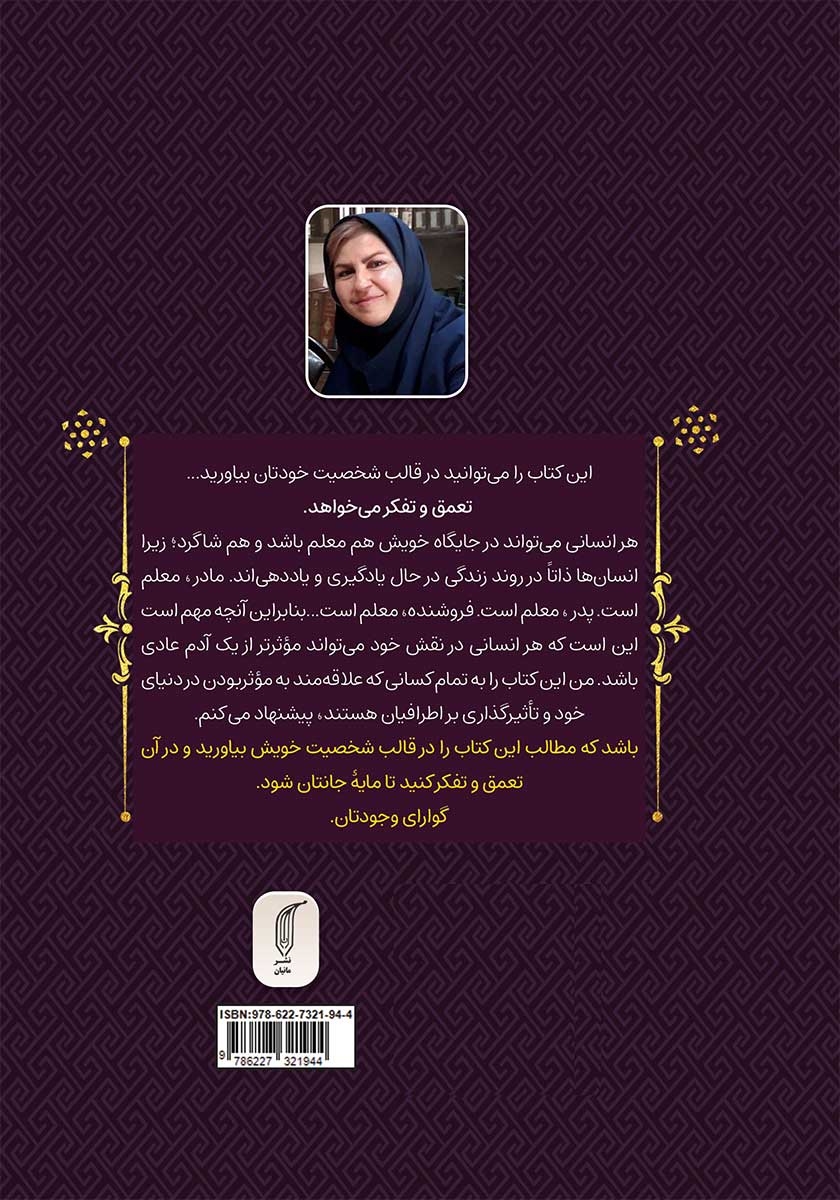 این کتاب را می‌توانید در قالب شخصیت خودتان بیاورید...

تعمق و تفکر می‌خواهد.

هر انسانی می‌تواند در جایگاه خویش هم معلم باشد و هم شاگرد؛ زیرا انسان‌ها ذاتاً در روند زندگی در حال یادگیری و یاددهی‌اند. مادر، معلم است. پدر، معلم است. فروشنده، معلم است... بنابراین آنچه مهم است این است که هر انسانی در نقش خود می‌تواند مؤثرتر از یک آدم عادی باشد. من این کتاب را به تمام کسانی که علاقه‌مند به مؤثربودن در دنیای خود و تأثیرگذاری بر اطرافیان هستند، پیشنهاد می‌کنم.

باشد که مطالب این کتاب را در قالب شخصیت خویش بیاورید و در آن تعمق و تفکر کنید تا مایهٔ جانتان شود.

گوارای وجودتان.

نشر
مانیان

ISBN:978-622-7321-94-4

9 786227 321944